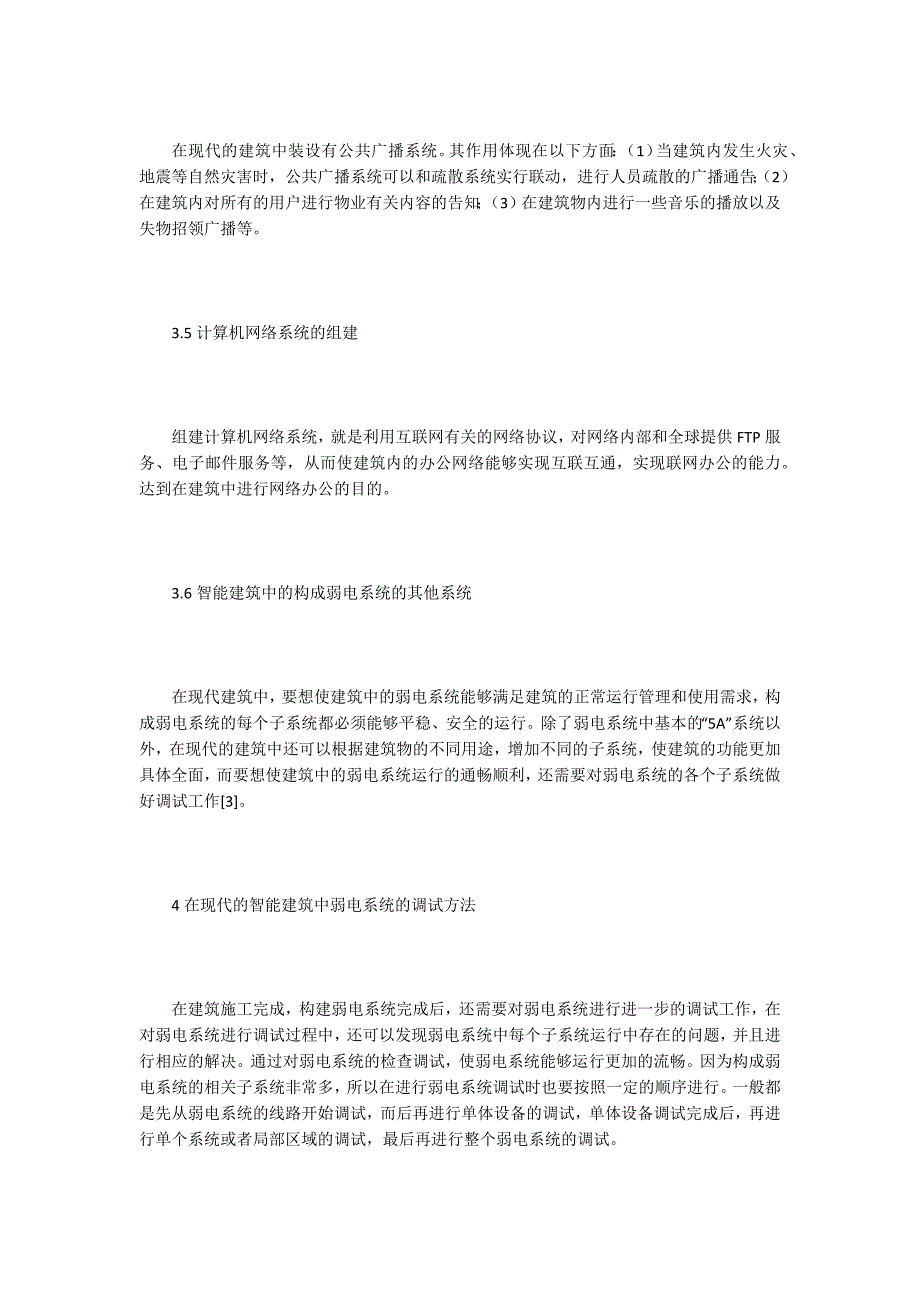 在现代的建筑中装设有公共广播系统。其作用体现在以下方面：（1）当建筑内发生火灾、地震等自然灾害时，公共广播系统可以和疏散系统实行联动，进行人员疏散的广播通告；（2）在建筑内对所有的用户进行物业有关内容的告知；（3）在建筑物内进行一些音乐的播放以及失物招领广播等。

3.5 计算机网络系统的组建

组建计算机网络系统，就是利用互联网有关的网络协议，对网络内部和全球提供 FTP 服务、电子邮件服务等，从而使建筑内的办公网络能够实现互联互通，实现联网办公的能力。达到在建筑中进行网络办公的目的。

3.6 智能建筑中的构成弱电系统的其他系统

在现代建筑中，要想使建筑中的弱电系统能够满足建筑的正常运行管理和使用需求，构成弱电系统的每个子系统都必须能够平稳、安全的运行。除了弱电系统中基本的“5A”系统以外，在现代的建筑中还可以根据建筑物的不同用途，增加不同的子系统，使建筑的功能更加具体全面，而要想使建筑中的弱电系统运行的通畅顺利，还需要对弱电系统的各个子系统做好调试工作[3]。

4 在现代的智能建筑中弱电系统的调试方法

在建筑施工完成，构建弱电系统完成后，还需要对弱电系统进行进一步的调试工作，在对弱电系统进行调试过程中，还可以发现弱电系统中每个子系统运行中存在的问题，并且进行相应的解决。通过对弱电系统的检查调试，使弱电系统能够运行更加的流畅。因为构成弱电系统的相关子系统非常多，所以在进行弱电系统调试时也要按照一定的顺序进行。一般都是先从弱电系统的线路开始调试，而后再进行单体设备的调试，单体设备调试完成后，再进行单个系统或者局部区域的调试，最后再进行整个弱电系统的调试。